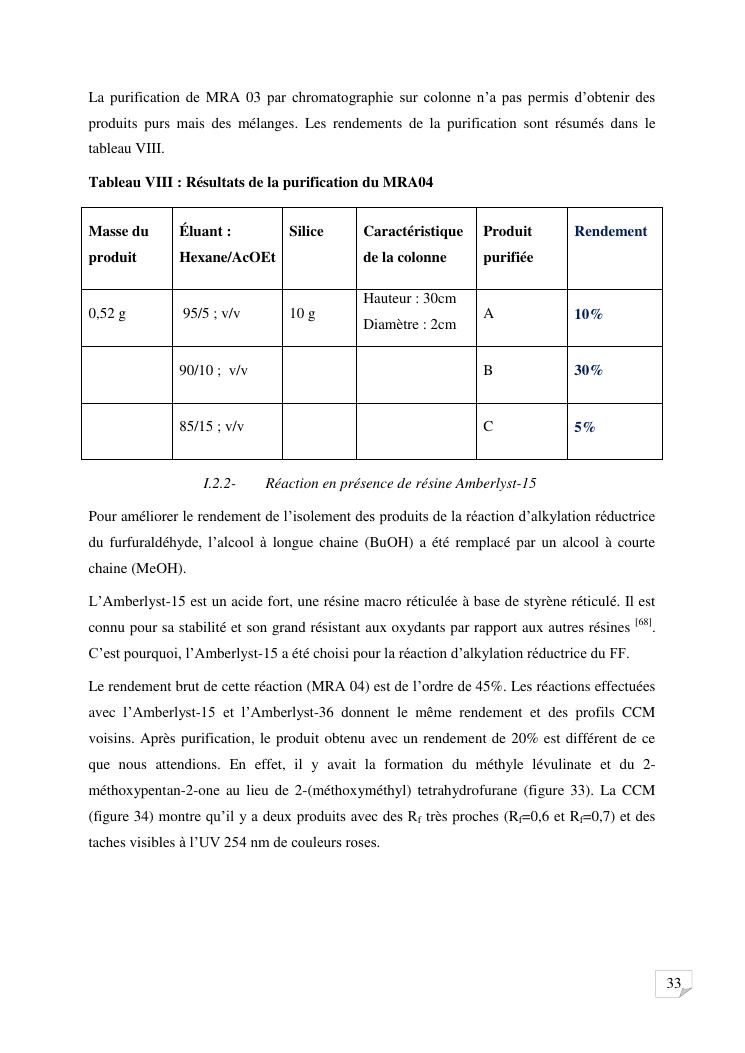 La purification de MRA 03 par chromatographie sur colonne n'a pas permis d'obtenir des produits purs mais des mélanges. Les rendements de la purification sont résumés dans le tableau VIII.

Tableau VIII : Résultats de la purification du MRA04

| Masse du produit | Éluant : Hexane/AcOEt | Silice | Caractéristique de la colonne | Produit purifiée | Rendement |
|---|---|---|---|---|---|
| 0,52 g | 95/5 ; v/v | 10 g | Hauteur : 30cm Diamètre : 2cm | A | 10% |
| | 90/10 ; v/v | | | B | 30% |
| | 85/15 ; v/v | | | C | 5% |

I.2.2- Réaction en présence de résine Amberlyst-15

Pour améliorer le rendement de l'isolement des produits de la réaction d'alkylation réductrice du furfuraldéhyde, l'alcool à longue chaine (BuOH) a été remplacé par un alcool à courte chaine (MeOH).

L'Amberlyst-15 est un acide fort, une résine macro réticulée à base de styrène réticulé. Il est connu pour sa stabilité et son grand résistant aux oxydants par rapport aux autres résines $^{[68]}$. C'est pourquoi, l'Amberlyst-15 a été choisi pour la réaction d'alkylation réductrice du FF.

Le rendement brut de cette réaction (MRA 04) est de l'ordre de 45%. Les réactions effectuées avec l'Amberlyst-15 et l'Amberlyst-36 donnent le même rendement et des profils CCM voisins. Après purification, le produit obtenu avec un rendement de 20% est différent de ce que nous attendions. En effet, il y avait la formation du méthyle lévulinate et du 2-méthoxypentan-2-one au lieu de 2-(méthoxyméthyl) tetrahydrofurane (figure 33). La CCM (figure 34) montre qu'il y a deux produits avec des $R_f$ très proches ($R_f$=0,6 et $R_f$=0,7) et des taches visibles à l'UV 254 nm de couleurs roses.

33